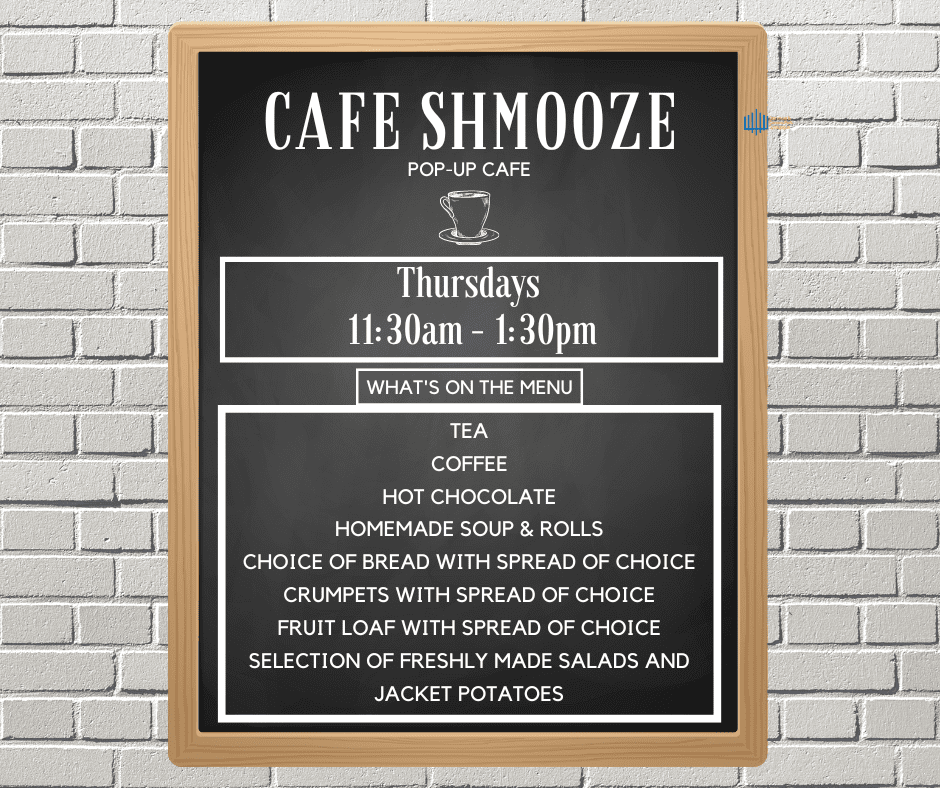 CAFE SHMOOZE

POP-UP CAFE

Thursdays
11:30am - 1:30pm

WHAT'S ON THE MENU

TEA
COFFEE
HOT CHOCOLATE
HOMEMADE SOUP & ROLLS
CHOICE OF BREAD WITH SPREAD OF CHOICE
CRUMPETS WITH SPREAD OF CHOICE
FRUIT LOAF WITH SPREAD OF CHOICE
SELECTION OF FRESHLY MADE SALADS AND JACKET POTATOES